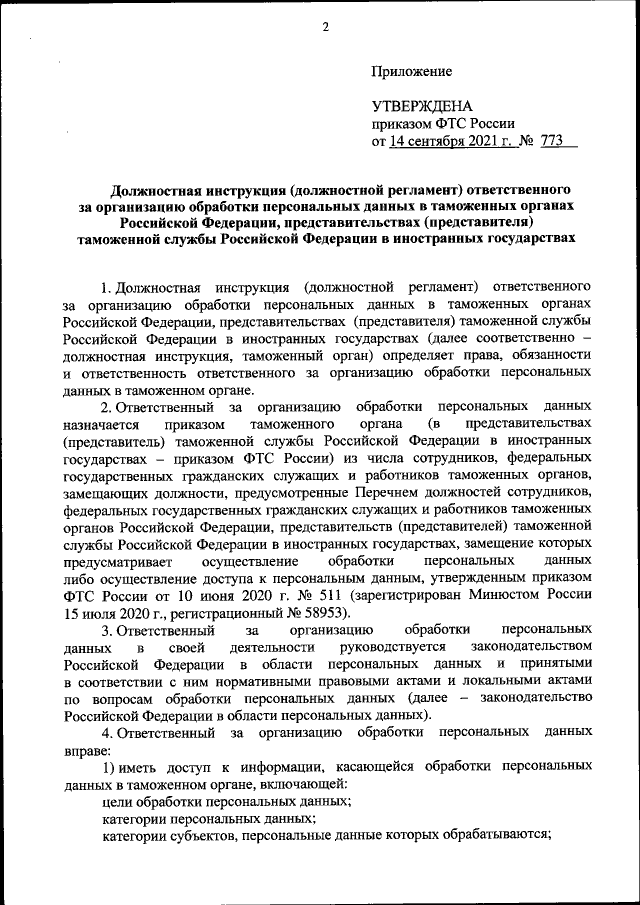 2

Приложение

УТВЕРЖДЕНА
приказом ФТС России
от 14 сентября 2021 г. № 773

Должностная инструкция (должностной регламент) ответственного за организацию обработки персональных данных в таможенных органах Российской Федерации, представительствах (представителя) таможенной службы Российской Федерации в иностранных государствах

1. Должностная инструкция (должностной регламент) ответственного за организацию обработки персональных данных в таможенных органах Российской Федерации, представительствах (представителя) таможенной службы Российской Федерации в иностранных государствах (далее соответственно – должностная инструкция, таможенный орган) определяет права, обязанности и ответственность ответственного за организацию обработки персональных данных в таможенном органе.

2. Ответственный за организацию обработки персональных данных назначается приказом таможенного органа (в представительствах (представитель) таможенной службы Российской Федерации в иностранных государствах – приказом ФТС России) из числа сотрудников, федеральных государственных гражданских служащих и работников таможенных органов, замещающих должности, предусмотренные Перечнем должностей сотрудников, федеральных государственных гражданских служащих и работников таможенных органов Российской Федерации, представительств (представителей) таможенной службы Российской Федерации в иностранных государствах, замещение которых предусматривает осуществление обработки персональных данных либо осуществление доступа к персональным данным, утвержденным приказом ФТС России от 10 июня 2020 г. № 511 (зарегистрирован Минюстом России 15 июля 2020 г., регистрационный № 58953).

3. Ответственный за организацию обработки персональных данных в своей деятельности руководствуется законодательством Российской Федерации в области персональных данных и принятыми в соответствии с ним нормативными правовыми актами и локальными актами по вопросам обработки персональных данных (далее – законодательство Российской Федерации в области персональных данных).

4. Ответственный за организацию обработки персональных данных вправе:

1) иметь доступ к информации, касающейся обработки персональных данных в таможенном органе, включающей:

цели обработки персональных данных;

категории персональных данных;

категории субъектов, персональные данные которых обрабатываются;